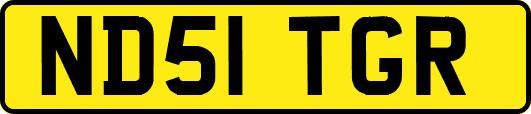 ND51 TGR